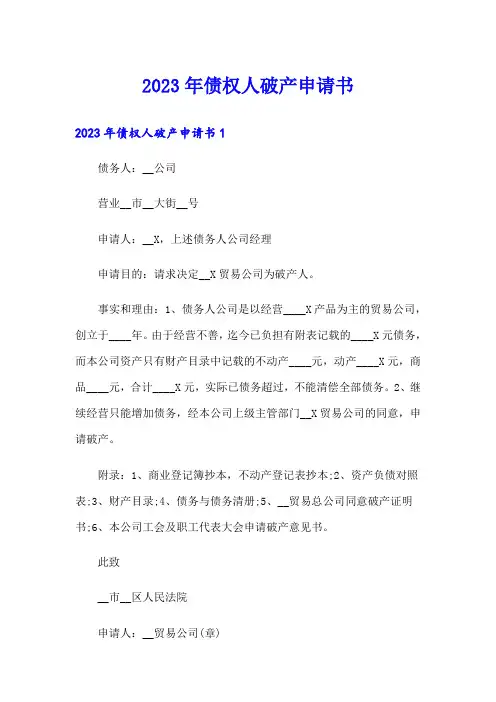 2023年债权人破产申请书

2023年债权人破产申请书1

债务人：__公司

营业__市__大街__号

申请人：__X，上述债务人公司经理

申请目的：请求决定__X贸易公司为破产人。

事实和理由：1、债务人公司是以经营____X产品为主的贸易公司，创立于____年。由于经营不善，迄今已负担有附表记载的____X元债务，而本公司资产只有财产目录中记载的不动产____元，动产____X元，商品____元，合计____X元，实际已债务超过，不能清偿全部债务。2、继续经营只能增加债务，经本公司上级主管部门__X贸易公司的同意，申请破产。

附录：1、商业登记簿抄本，不动产登记表抄本;2、资产负债对照表;3、财产目录;4、债务与债务清册;5、__贸易总公司同意破产证明书;6、本公司工会及职工代表大会申请破产意见书。

此致

__市__区人民法院

申请人：__贸易公司(章)